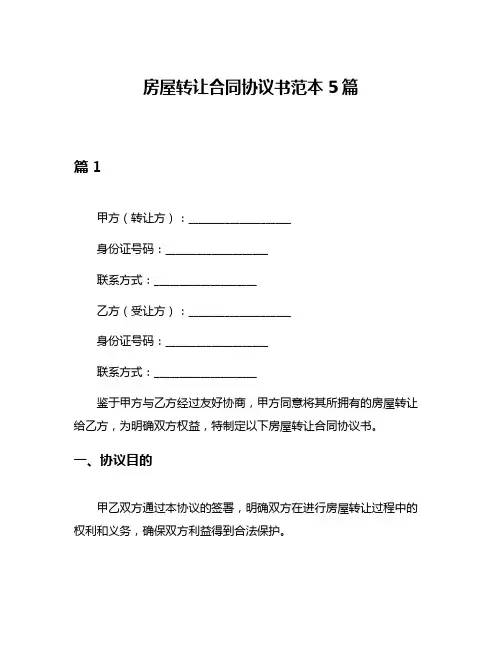 房屋转让合同协议书范本 5 篇

篇 1

甲方（转让方）：__________________

身份证号码：__________________

联系方式：__________________

乙方（受让方）：__________________

身份证号码：__________________

联系方式：__________________

鉴于甲方与乙方经过友好协商，甲方同意将其所拥有的房屋转让给乙方，为明确双方权益，特制定以下房屋转让合同协议书。

一、协议目的

甲乙双方通过本协议的签署，明确双方在进行房屋转让过程中的权利和义务，确保双方利益得到合法保护。